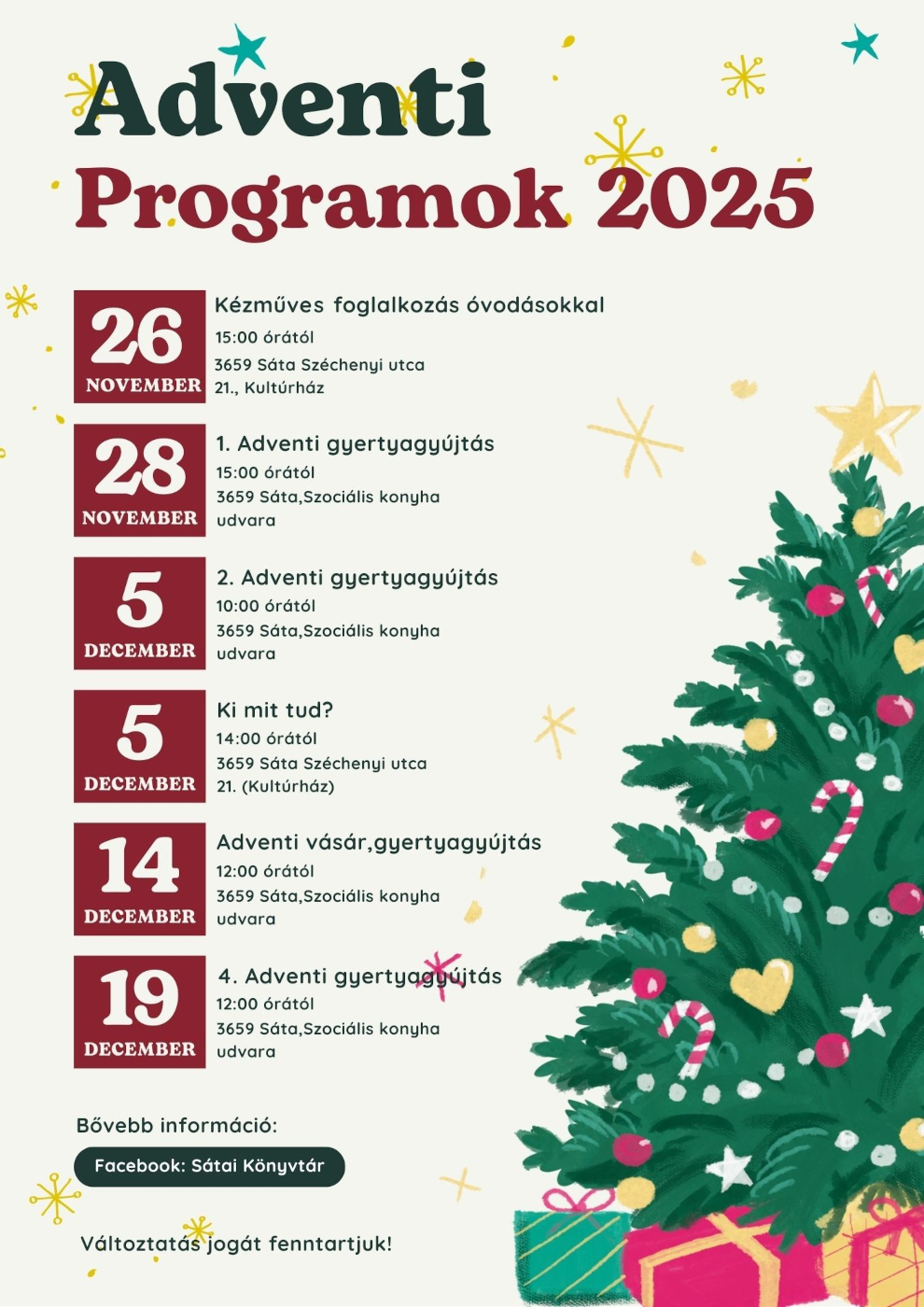 Adventi
Programok 2025

26
NOVEMBER

Kézműves foglalkozás óvodásokkal
15:00 órától
3659 Sáta Széchenyi utca 21., Kultúrház

28
NOVEMBER

1. Adventi gyertyagyújtás
15:00 órától
3659 Sáta,Szociális konyha udvara

5
DECEMBER

2. Adventi gyertyagyújtás
10:00 órától
3659 Sáta,Szociális konyha udvara

5
DECEMBER

Ki mit tud?
14:00 órától
3659 Sáta Széchenyi utca 21. (Kultúrház)

14
DECEMBER

Adventi vásár,gyertyagyújtás
12:00 órától
3659 Sáta,Szociális konyha udvara

19
DECEMBER

4. Adventi gyertyagyújtás
12:00 órától
3659 Sáta,Szociális konyha udvara

Bővebb információ:
Facebook: Sátai Könyvtár

Változtatás jogát fenntartjuk!